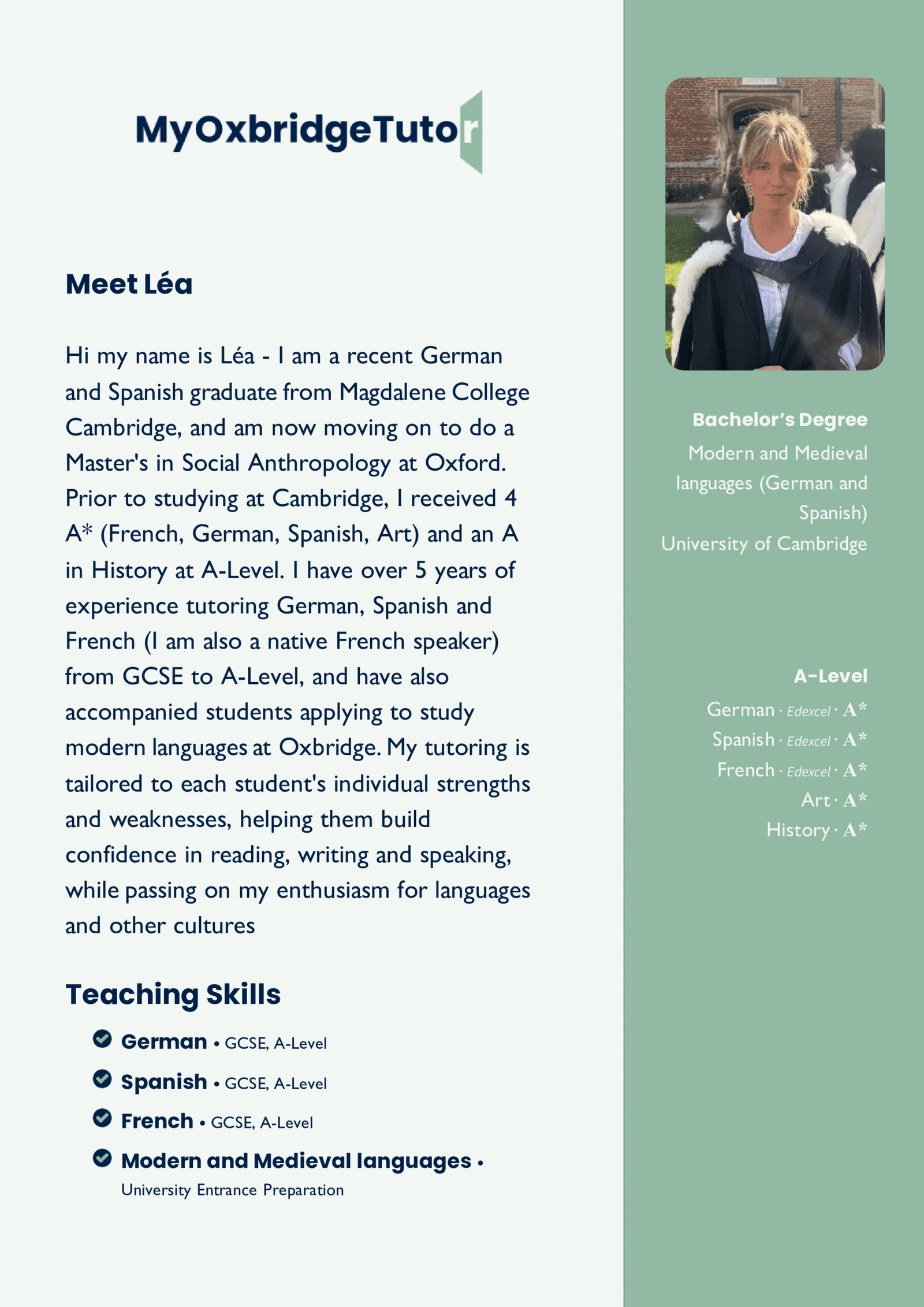 MyOxbridgeTutor

Meet Léa

Hi my name is Léa - I am a recent German and Spanish graduate from Magdalene College Cambridge, and am now moving on to do a Master's in Social Anthropology at Oxford. Prior to studying at Cambridge, I received 4 A* (French, German, Spanish, Art) and an A in History at A-Level. I have over 5 years of experience tutoring German, Spanish and French (I am also a native French speaker) from GCSE to A-Level, and have also accompanied students applying to study modern languages at Oxbridge. My tutoring is tailored to each student's individual strengths and weaknesses, helping them build confidence in reading, writing and speaking, while passing on my enthusiasm for languages and other cultures

Teaching Skills

German • GCSE, A-Level
Spanish • GCSE, A-Level
French • GCSE, A-Level
Modern and Medieval languages • University Entrance Preparation

Bachelor's Degree
Modern and Medieval languages (German and Spanish)
University of Cambridge

A-Level
German · Edexcel · A*
Spanish · Edexcel · A*
French · Edexcel · A*
Art · A*
History · A*